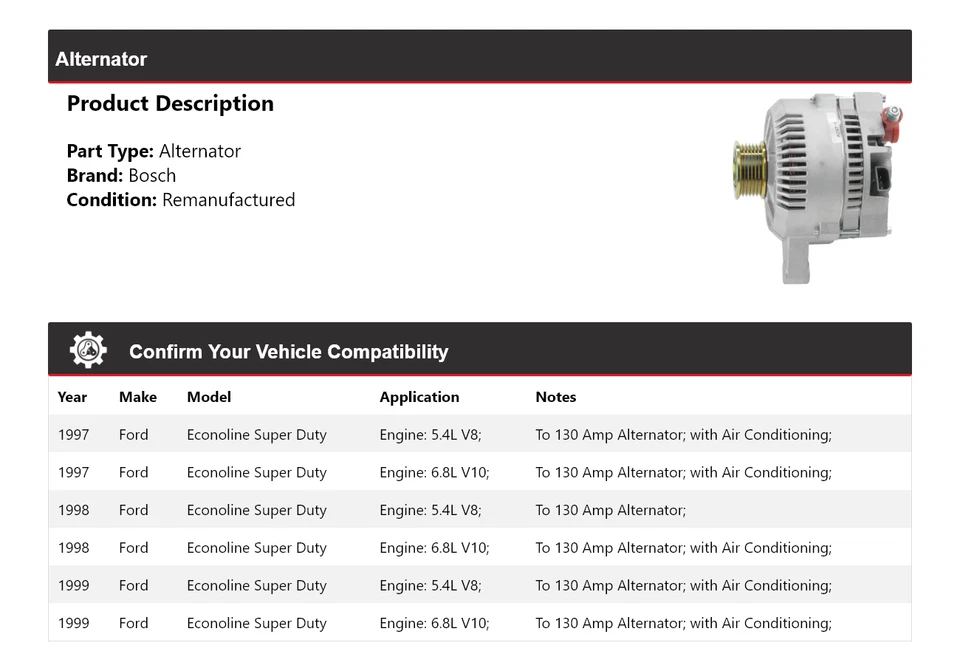 Alternator

Product Description

Part Type: Alternator
Brand: Bosch
Condition: Remanufactured

Confirm Your Vehicle Compatibility

| Year | Make | Model | Application | Notes |
|---|---|---|---|---|
| 1997 | Ford | Econoline Super Duty | Engine: 5.4L V8; | To 130 Amp Alternator; with Air Conditioning; |
| 1997 | Ford | Econoline Super Duty | Engine: 6.8L V10; | To 130 Amp Alternator; with Air Conditioning; |
| 1998 | Ford | Econoline Super Duty | Engine: 5.4L V8; | To 130 Amp Alternator; |
| 1998 | Ford | Econoline Super Duty | Engine: 6.8L V10; | To 130 Amp Alternator; with Air Conditioning; |
| 1999 | Ford | Econoline Super Duty | Engine: 5.4L V8; | To 130 Amp Alternator; with Air Conditioning; |
| 1999 | Ford | Econoline Super Duty | Engine: 6.8L V10; | To 130 Amp Alternator; with Air Conditioning; |